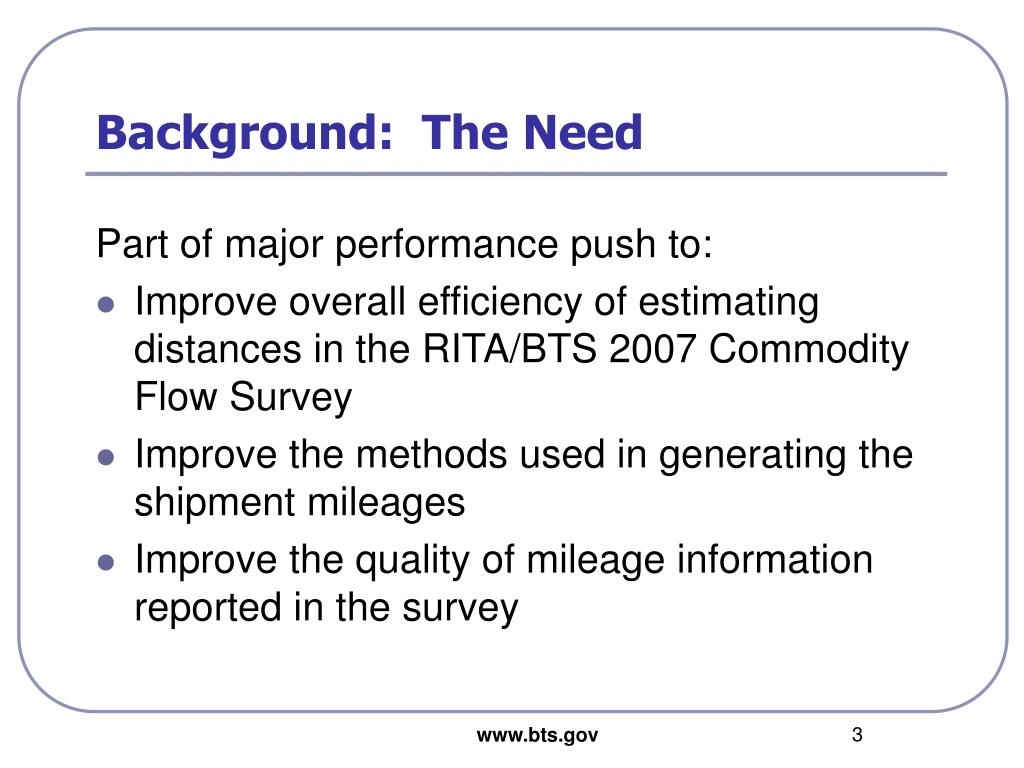 Background: The Need

Part of major performance push to:

- Improve overall efficiency of estimating distances in the RITA/BTS 2007 Commodity Flow Survey
- Improve the methods used in generating the shipment mileages
- Improve the quality of mileage information reported in the survey

www.bts.gov

3